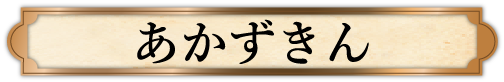 あかずきん